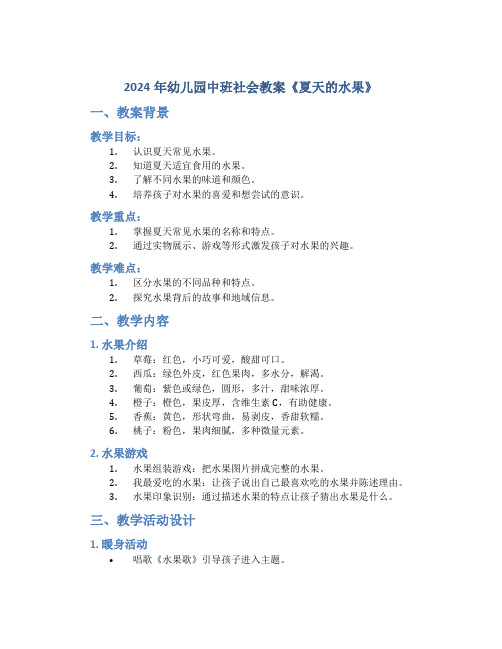 2024 年幼儿园中班社会教案《夏天的水果》

一、教案背景

教学目标：

1. 认识夏天常见水果。
2. 知道夏天适宜食用的水果。
3. 了解不同水果的味道和颜色。
4. 培养孩子对水果的喜爱和想尝试的意识。

教学重点：

1. 掌握夏天常见水果的名称和特点。
2. 通过实物展示、游戏等形式激发孩子对水果的兴趣。

教学难点：

1. 区分水果的不同品种和特点。
2. 探究水果背后的故事和地域信息。

二、教学内容

1. 水果介绍

1. 草莓：红色，小巧可爱，酸甜可口。
2. 西瓜：绿色外皮，红色果肉，多水分，解渴。
3. 葡萄：紫色或绿色，圆形，多汁，甜味浓厚。
4. 橙子：橙色，果皮厚，含维生素 C，有助健康。
5. 香蕉：黄色，形状弯曲，易剥皮，香甜软糯。
6. 桃子：粉色，果肉细腻，多种微量元素。

2. 水果游戏

1. 水果组装游戏：把水果图片拼成完整的水果。
2. 我最爱吃的水果：让孩子说出自己最喜欢吃的水果并陈述理由。
3. 水果印象识别：通过描述水果的特点让孩子猜出水果是什么。

三、教学活动设计

1. 暖身活动

• 唱歌《水果歌》引导孩子进入主题。